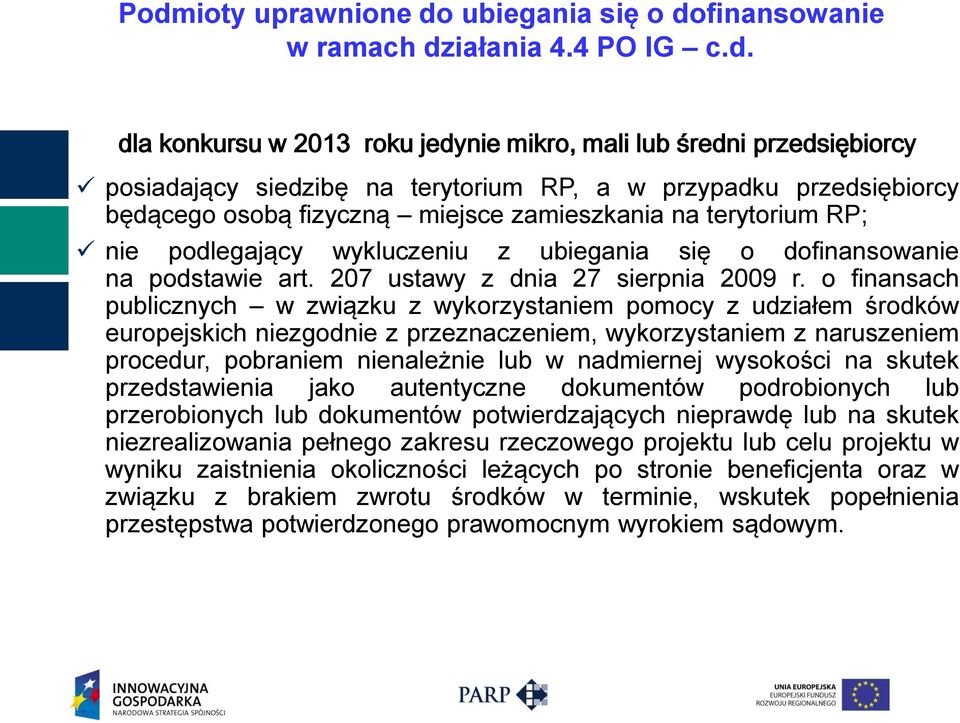 Podmioty uprawnione do ubiegania się o dofinansowanie w ramach działania 4.4 PO IG – c.d.

dla konkursu w 2013 roku jedynie mikro, mali lub średni przedsiębiorcy

✓ posiadający siedzibę na terytorium RP, a w przypadku przedsiębiorcy będącego osobą fizyczną – miejsce zamieszkania na terytorium RP;

✓ nie podlegający wykluczeniu z ubiegania się o dofinansowanie na podstawie art. 207 ustawy z dnia 27 sierpnia 2009 r. o finansach publicznych – w związku z wykorzystaniem pomocy z udziałem środków europejskich niezgodnie z przeznaczeniem, wykorzystaniem z naruszeniem procedur, pobraniem nienależnie lub w nadmiernej wysokości na skutek przedstawienia jako autentyczne dokumentów podrobionych lub przerobionych lub dokumentów potwierdzających nieprawdę lub na skutek niezrealizowania pełnego zakresu rzeczowego projektu lub celu projektu w wyniku zaistnienia okoliczności leżących po stronie beneficjenta oraz w związku z brakiem zwrotu środków w terminie, wskutek popełnienia przestępstwa potwierdzonego prawomocnym wyrokiem sądowym.

INNOWACYJNA GOSPODARKA NARODOWA STRATEGIA SPÓJNOŚCI

PARP

UNIA EUROPEJSKA EUROPEJSKI FUNDUSZ ROZWOJU REGIONALNEGO